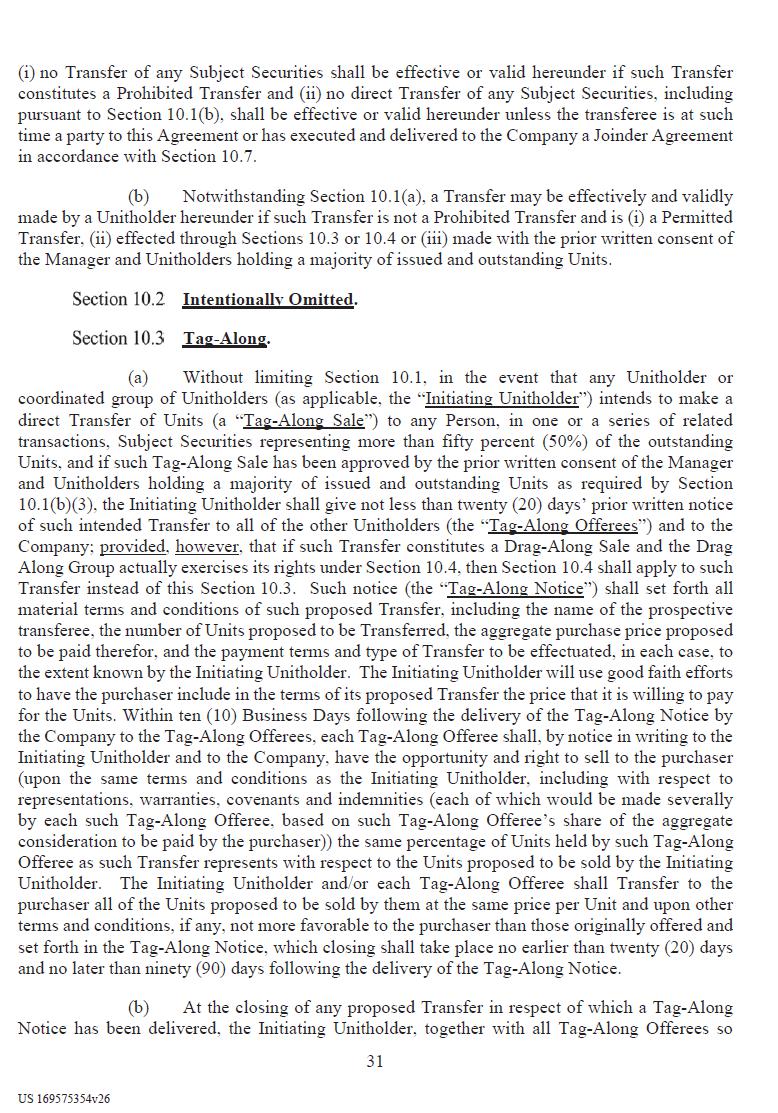 (i) no Transfer of any Subject Securities shall be effective or valid hereunder if such Transfer constitutes a Prohibited Transfer and (ii) no direct Transfer of any Subject Securities, including pursuant to Section 10.1(b), shall be effective or valid hereunder unless the transferee is at such time a party to this Agreement or has executed and delivered to the Company a Joinder Agreement in accordance with Section 10.7.

(b) Notwithstanding Section 10.1(a), a Transfer may be effectively and validly made by a Unitholder hereunder if such Transfer is not a Prohibited Transfer and is (i) a Permitted Transfer, (ii) effected through Sections 10.3 or 10.4 or (iii) made with the prior written consent of the Manager and Unitholders holding a majority of issued and outstanding Units.

Section 10.2 Intentionally Omitted.

Section 10.3 Tag-Along.

(a) Without limiting Section 10.1, in the event that any Unitholder or coordinated group of Unitholders (as applicable, the "Initiating Unitholder") intends to make a direct Transfer of Units (a "Tag-Along Sale") to any Person, in one or a series of related transactions, Subject Securities representing more than fifty percent (50%) of the outstanding Units, and if such Tag-Along Sale has been approved by the prior written consent of the Manager and Unitholders holding a majority of issued and outstanding Units as required by Section 10.1(b)(3), the Initiating Unitholder shall give not less than twenty (20) days' prior written notice of such intended Transfer to all of the other Unitholders (the "Tag-Along Offerees") and to the Company; provided, however, that if such Transfer constitutes a Drag-Along Sale and the Drag Along Group actually exercises its rights under Section 10.4, then Section 10.4 shall apply to such Transfer instead of this Section 10.3. Such notice (the "Tag-Along Notice") shall set forth all material terms and conditions of such proposed Transfer, including the name of the prospective transferee, the number of Units proposed to be Transferred, the aggregate purchase price proposed to be paid therefor, and the payment terms and type of Transfer to be effectuated, in each case, to the extent known by the Initiating Unitholder. The Initiating Unitholder will use good faith efforts to have the purchaser include in the terms of its proposed Transfer the price that it is willing to pay for the Units. Within ten (10) Business Days following the delivery of the Tag-Along Notice by the Company to the Tag-Along Offerees, each Tag-Along Offeree shall, by notice in writing to the Initiating Unitholder and to the Company, have the opportunity and right to sell to the purchaser (upon the same terms and conditions as the Initiating Unitholder, including with respect to representations, warranties, covenants and indemnities (each of which would be made severally by each such Tag-Along Offeree, based on such Tag-Along Offeree's share of the aggregate consideration to be paid by the purchaser)) the same percentage of Units held by such Tag-Along Offeree as such Transfer represents with respect to the Units proposed to be sold by the Initiating Unitholder. The Initiating Unitholder and/or each Tag-Along Offeree shall Transfer to the purchaser all of the Units proposed to be sold by them at the same price per Unit and upon other terms and conditions, if any, not more favorable to the purchaser than those originally offered and set forth in the Tag-Along Notice, which closing shall take place no earlier than twenty (20) days and no later than ninety (90) days following the delivery of the Tag-Along Notice.

(b) At the closing of any proposed Transfer in respect of which a Tag-Along Notice has been delivered, the Initiating Unitholder, together with all Tag-Along Offerees so

31

US 169575354v26